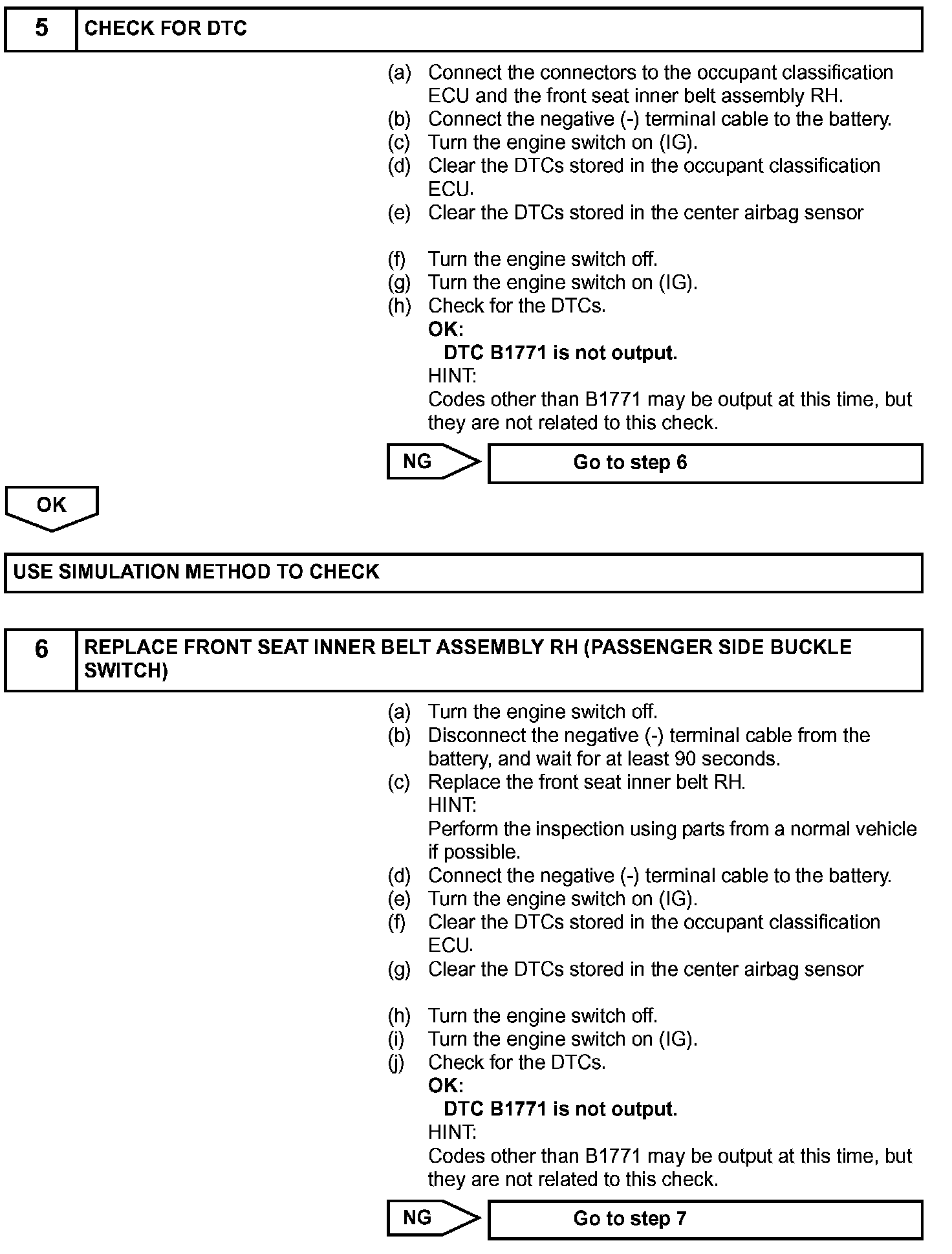 5 CHECK FOR DTC

(a) Connect the connectors to the occupant classification ECU and the front seat inner belt assembly RH.
(b) Connect the negative (-) terminal cable to the battery.
(c) Turn the engine switch on (IG).
(d) Clear the DTCs stored in the occupant classification ECU.
(e) Clear the DTCs stored in the center airbag sensor

(f) Turn the engine switch off.
(g) Turn the engine switch on (IG).
(h) Check for the DTCs.
OK:
DTC B1771 is not output.
HINT:
Codes other than B1771 may be output at this time, but they are not related to this check.

NG Go to step 6

OK

USE SIMULATION METHOD TO CHECK

6 REPLACE FRONT SEAT INNER BELT ASSEMBLY RH (PASSENGER SIDE BUCKLE SWITCH)

(a) Turn the engine switch off.
(b) Disconnect the negative (-) terminal cable from the battery, and wait for at least 90 seconds.
(c) Replace the front seat inner belt RH.
HINT:
Perform the inspection using parts from a normal vehicle if possible.
(d) Connect the negative (-) terminal cable to the battery.
(e) Turn the engine switch on (IG).
(f) Clear the DTCs stored in the occupant classification ECU.
(g) Clear the DTCs stored in the center airbag sensor

(h) Turn the engine switch off.
(i) Turn the engine switch on (IG).
(j) Check for the DTCs.
OK:
DTC B1771 is not output.
HINT:
Codes other than B1771 may be output at this time, but they are not related to this check.

NG Go to step 7